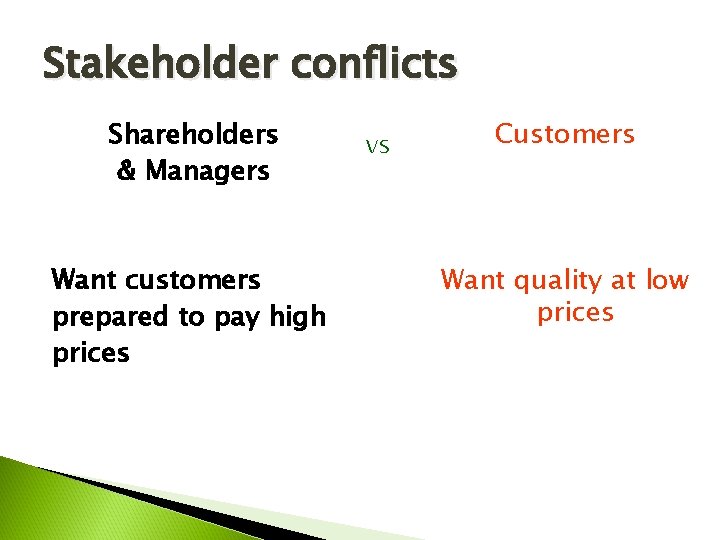 Stakeholder conflicts

Shareholders & Managers

vs

Customers

Want customers prepared to pay high prices

Want quality at low prices